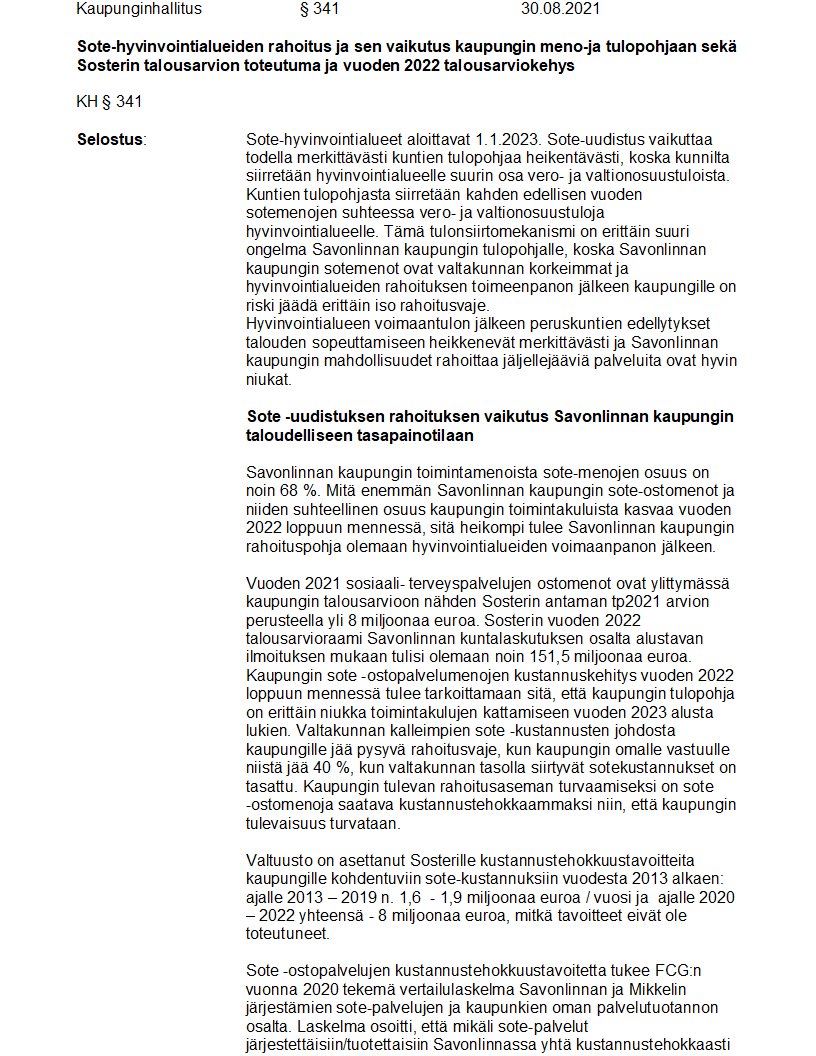 Kaupunginhallitus § 341 30.08.2021

Sote-hyvinvointialueiden rahoitus ja sen vaikutus kaupungin meno-ja tulopohjaan sekä Sosterin talousarvion toteutuma ja vuoden 2022 talousarviokehys

KH § 341

Selostus:

Sote-hyvinvointialueet aloittavat 1.1.2023. Sote-uudistus vaikuttaa todella merkittävästi kuntien tulopohjaa heikentävästi, koska kunnilta siirretään hyvinvointialueelle suurin osa vero- ja valtionosuustuloista. Kuntien tulopohjasta siirretään kahden edellisen vuoden sotemenojen suhteessa vero- ja valtionosuustuloja hyvinvointialueelle. Tämä tulonsiirtomekanismi on erittäin suuri ongelma Savonlinnan kaupungin tulopohjalle, koska Savonlinnan kaupungin sotemenot ovat valtakunnan korkeimmat ja hyvinvointialueiden rahoituksen toimeenpanon jälkeen kaupungille on riski jäädä erittäin iso rahoitusvaje.
Hyvinvointialueen voimaantulon jälkeen peruskuntien edellytykset talouden sopeuttamiseen heikkenevät merkittävästi ja Savonlinnan kaupungin mahdollisuudet rahoittaa jäljellejääviä palveluita ovat hyvin niukat.

Sote -uudistuksen rahoituksen vaikutus Savonlinnan kaupungin taloudelliseen tasapainotilaan

Savonlinnan kaupungin toimintamenoista sote-menojen osuus on noin 68 %. Mitä enemmän Savonlinnan kaupungin sote-ostomenot ja niiden suhteellinen osuus kaupungin toimintakuluista kasvaa vuoden 2022 loppuun mennessä, sitä heikompi tulee Savonlinnan kaupungin rahoituspohja olemaan hyvinvointialueiden voimaanpanon jälkeen.

Vuoden 2021 sosiaali- terveyspalvelujen ostomenot ovat ylittymässä kaupungin talousarvioon nähden Sosterin antaman tp2021 arvion perusteella yli 8 miljoonaa euroa. Sosterin vuoden 2022 talousarvioraami Savonlinnan kuntalaskutuksen osalta alustavan ilmoituksen mukaan tulisi olemaan noin 151,5 miljoonaa euroa. Kaupungin sote -ostopalvelumenojen kustannuskehitys vuoden 2022 loppuun mennessä tulee tarkoittamaan sitä, että kaupungin tulopohja on erittäin niukka toimintakulujen kattamiseen vuoden 2023 alusta lukien. Valtakunnan kalleimpien sote -kustannusten johdosta kaupungille jää pysyvä rahoitusvaje, kun kaupungin omalle vastuulle niistä jää 40 %, kun valtakunnan tasolla siirtyvät sotekustannukset on tasattu. Kaupungin tulevan rahoitusaseman turvaamiseksi on sote -ostomenoja saatava kustannustehokkaammaksi niin, että kaupungin tulevaisuus turvataan.

Valtuusto on asettanut Sosterille kustannustehokkuustavoitteita kaupungille kohdentuviin sote-kustannuksiin vuodesta 2013 alkaen: ajalle 2013 – 2019 n. 1,6 - 1,9 miljoonaa euroa / vuosi ja ajalle 2020 – 2022 yhteensä - 8 miljoonaa euroa, mitkä tavoitteet eivät ole toteutuneet.

Sote -ostopalvelujen kustannustehokkuustavoitetta tukee FCG:n vuonna 2020 tekemä vertailulaskelma Savonlinnan ja Mikkelin järjestämien sote-palvelujen ja kaupunkien oman palvelutuotannon osalta. Laskelma osoitti, että mikäli sote-palvelut järjestettäisiin/tuotettaisiin Savonlinnassa yhtä kustannustehokkaasti